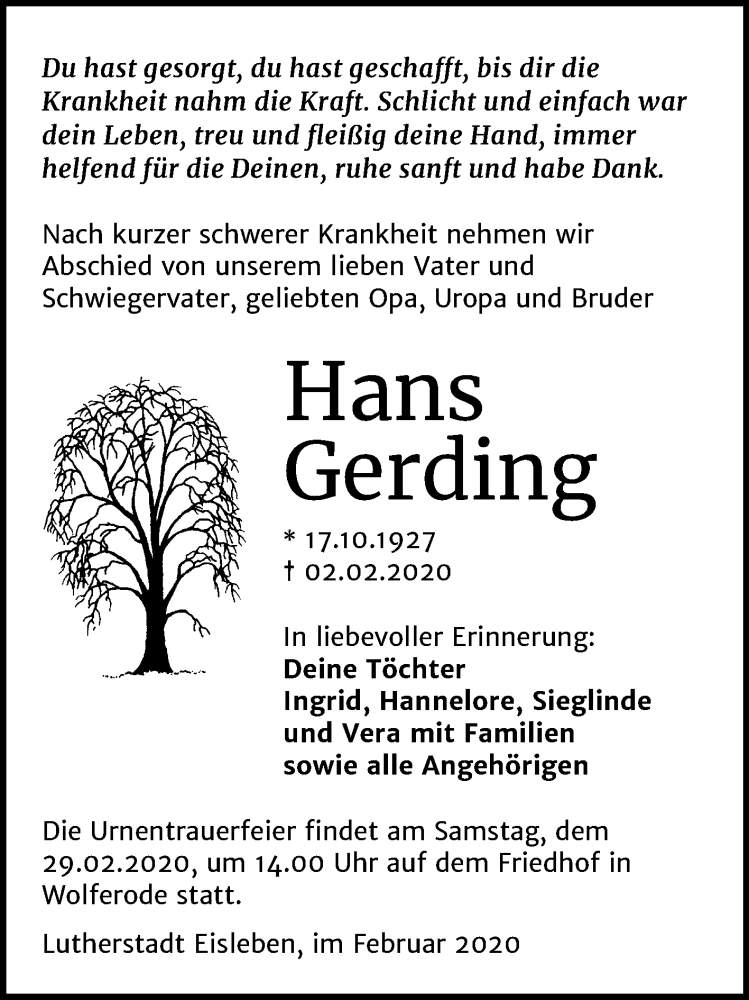 Du hast gesorgt, du hast geschafft, bis dir die Krankheit nahm die Kraft. Schlicht und einfach war dein Leben, treu und fleißig deine Hand, immer helfend für die Deinen, ruhe sanft und habe Dank.

Nach kurzer schwerer Krankheit nehmen wir Abschied von unserem lieben Vater und Schwiegervater, geliebten Opa, Uropa und Bruder

Hans Gerding

* 17.10.1927
† 02.02.2020

In liebevoller Erinnerung:
Deine Töchter
Ingrid, Hannelore, Sieglinde und Vera mit Familien
sowie alle Angehörigen

Die Urnentrauerfeier findet am Samstag, dem 29.02.2020, um 14.00 Uhr auf dem Friedhof in Wolferode statt.

Lutherstadt Eisleben, im Februar 2020